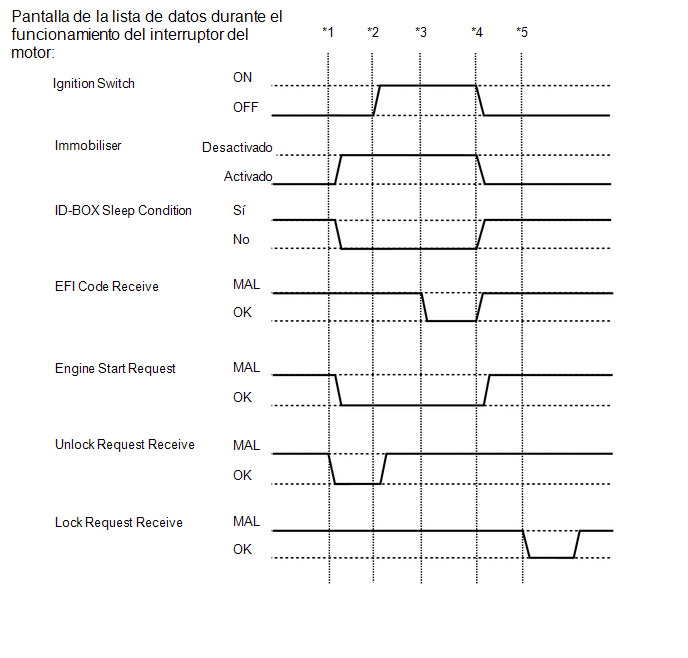 Pantalla de la lista de datos durante el funcionamiento del interruptor del motor:

*1 *2 *3 *4 *5

Ignition Switch
ON
OFF

Immobiliser
Desactivado
Activado

ID-BOX Sleep Condition
Sí
No

EFI Code Receive
MAL
OK

Engine Start Request
MAL
OK

Unlock Request Receive
MAL
OK

Lock Request Receive
MAL
OK